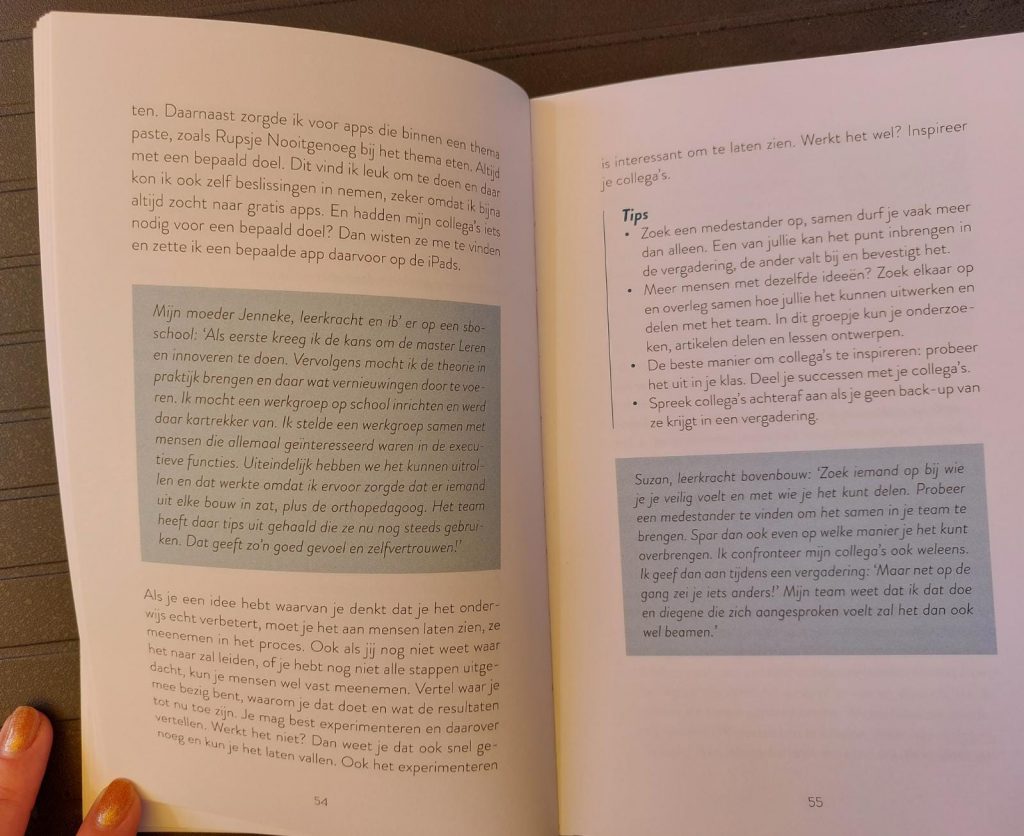 ten. Daarnaast zorgde ik voor apps die binnen een thema paste, zoals Rupsje Nooitgenoeg bij het thema eten. Altijd met een bepaald doel. Dit vind ik leuk om te doen en daar kon ik ook zelf beslissingen in nemen, zeker omdat ik bijna altijd zocht naar gratis apps. En hadden mijn collega's iets nodig voor een bepaald doel? Dan wisten ze me te vinden en zette ik een bepaalde app daarvoor op de iPads.

Mijn moeder Jenneke, leerkracht en ib' er op een sbo-school: 'Als eerste kreeg ik de kans om de master Leren en innoveren te doen. Vervolgens mocht ik de theorie in praktijk brengen en daar wat vernieuwingen door te voeren. Ik mocht een werkgroep op school inrichten en werd daar kartrekker van. Ik stelde een werkgroep samen met mensen die allemaal geïnteresseerd waren in de executieve functies. Uiteindelijk hebben we het kunnen uitrollen en dat werkte omdat ik ervoor zorgde dat er iemand uit elke bouw in zat, plus de orthopedagoog. Het team heeft daar tips uit gehaald die ze nu nog steeds gebruiken. Dat geeft zo'n goed gevoel en zelfvertrouwen!'

Als je een idee hebt waarvan je denkt dat je het onderwijs echt verbetert, moet je het aan mensen laten zien, ze meenemen in het proces. Ook als jij nog niet weet waar het naar zal leiden, of je hebt nog niet alle stappen uitgedacht, kun je mensen wel vast meenemen. Vertel waar je mee bezig bent, waarom je dat doet en wat de resultaten tot nu toe zijn. Je mag best experimenteren en daarover vertellen. Werkt het niet? Dan weet je dat ook snel genoeg en kun je het laten vallen. Ook het experimenteren

54

is interessant om te laten zien. Werkt het wel? Inspireer je collega's.

Tips
• Zoek een medestander op, samen durf je vaak meer dan alleen. Een van jullie kan het punt inbrengen in de vergadering, de ander valt bij en bevestigt het.
• Meer mensen met dezelfde ideeën? Zoek elkaar op en overleg samen hoe jullie het kunnen uitwerken en delen met het team. In dit groepje kun je onderzoeken, artikelen delen en lessen ontwerpen.
• De beste manier om collega's te inspireren: probeer het uit in je klas. Deel je successen met je collega's.
• Spreek collega's achteraf aan als je geen back-up van ze krijgt in een vergadering.

Suzan, leerkracht bovenbouw: 'Zoek iemand op bij wie je je veilig voelt en met wie je het kunt delen. Probeer een medestander te vinden om het samen in je team te brengen. Spar dan ook even op welke manier je het kunt overbrengen. Ik confronteer mijn collega's ook weleens. Ik geef dan aan tijdens een vergadering: 'Maar net op de gang zei je iets anders!' Mijn team weet dat ik dat doe en diegene die zich aangesproken voelt zal het dan ook wel beamen.'

55